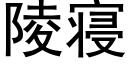 陵寝